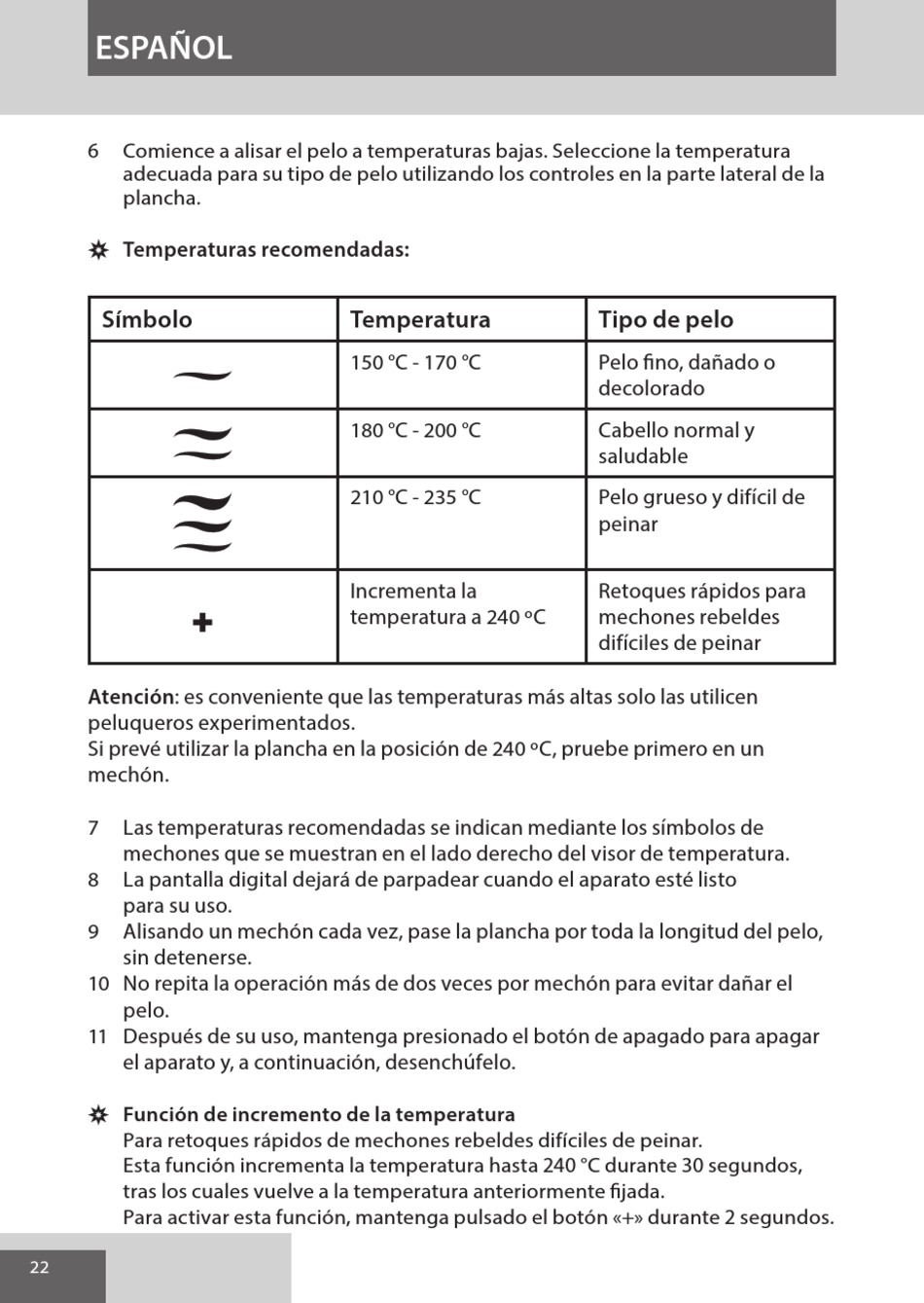 ESPAÑOL

6 Comience a alisar el pelo a temperaturas bajas. Seleccione la temperatura adecuada para su tipo de pelo utilizando los controles en la parte lateral de la plancha.

✲ Temperaturas recomendadas:

| Símbolo | Temperatura | Tipo de pelo |
|---|---|---|
| | 150 °C - 170 °C | Pelo fino, dañado o decolorado |
| | 180 °C - 200 °C | Cabello normal y saludable |
| | 210 °C - 235 °C | Pelo grueso y difícil de peinar |
| + | Incrementa la temperatura a 240 ºC | Retoques rápidos para mechones rebeldes difíciles de peinar |

Atención: es conveniente que las temperaturas más altas solo las utilicen peluqueros experimentados.
Si prevé utilizar la plancha en la posición de 240 ºC, pruebe primero en un mechón.

7 Las temperaturas recomendadas se indican mediante los símbolos de mechones que se muestran en el lado derecho del visor de temperatura.
8 La pantalla digital dejará de parpadear cuando el aparato esté listo para su uso.
9 Alisando un mechón cada vez, pase la plancha por toda la longitud del pelo, sin detenerse.
10 No repita la operación más de dos veces por mechón para evitar dañar el pelo.
11 Después de su uso, mantenga presionado el botón de apagado para apagar el aparato y, a continuación, desenchúfelo.

✲ Función de incremento de la temperatura
Para retoques rápidos de mechones rebeldes difíciles de peinar.
Esta función incrementa la temperatura hasta 240 °C durante 30 segundos, tras los cuales vuelve a la temperatura anteriormente fijada.
Para activar esta función, mantenga pulsado el botón «+» durante 2 segundos.

22